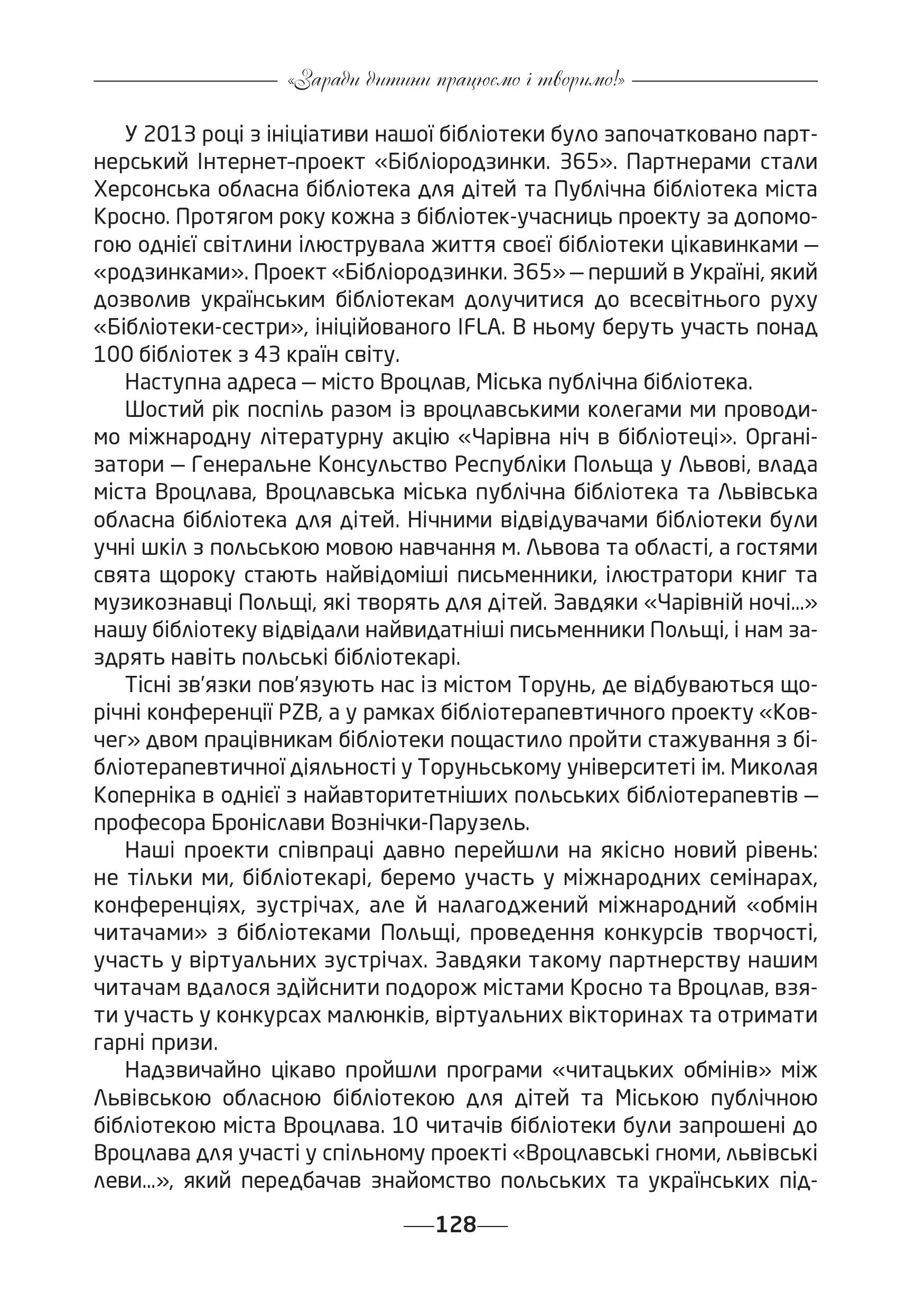 «Заради дитини працюємо і творимо!»

У 2013 році з ініціативи нашої бібліотеки було започатковано партнерський Інтернет-проект «Бібліородзинки. 365». Партнерами стали Херсонська обласна бібліотека для дітей та Публічна бібліотека міста Кросно. Протягом року кожна з бібліотек-учасниць проекту за допомогою однієї світлини ілюструвала життя своєї бібліотеки цікавинками — «родзинками». Проект «Бібліородзинки. 365» — перший в Україні, який дозволив українським бібліотекам долучитися до всесвітнього руху «Бібліотеки-сестри», ініційованого IFLA. В ньому беруть участь понад 100 бібліотек з 43 країн світу.

Наступна адреса — місто Вроцлав, Міська публічна бібліотека.

Шостий рік поспіль разом із вроцлавськими колегами ми проводимо міжнародну літературну акцію «Чарівна ніч в бібліотеці». Організатори — Генеральне Консульство Республіки Польща у Львові, влада міста Вроцлава, Вроцлавська міська публічна бібліотека та Львівська обласна бібліотека для дітей. Нічними відвідувачами бібліотеки були учні шкіл з польською мовою навчання м. Львова та області, а гостями свята щороку стають найвідоміші письменники, ілюстратори книг та музикознавці Польщі, які творять для дітей. Завдяки «Чарівній ночі...» нашу бібліотеку відвідали найвидатніші письменники Польщі, і нам заздрять навіть польські бібліотекарі.

Тісні зв'язки пов'язують нас із містом Торунь, де відбуваються щорічні конференції PZB, а у рамках бібліотерапевтичного проекту «Ковчег» двом працівникам бібліотеки пощастило пройти стажування з бібліотерапевтичної діяльності у Торуньському університеті ім. Миколая Коперніка в однієї з найавторитетніших польських бібліотерапевтів — професора Броніслави Вознічки-Парузель.

Наші проекти співпраці давно перейшли на якісно новий рівень: не тільки ми, бібліотекарі, беремо участь у міжнародних семінарах, конференціях, зустрічах, але й налагоджений міжнародний «обмін читачами» з бібліотеками Польщі, проведення конкурсів творчості, участь у віртуальних зустрічах. Завдяки такому партнерству нашим читачам вдалося здійснити подорож містами Кросно та Вроцлав, взяти участь у конкурсах малюнків, віртуальних вікторинах та отримати гарні призи.

Надзвичайно цікаво пройшли програми «читацьких обмінів» між Львівською обласною бібліотекою для дітей та Міською публічною бібліотекою міста Вроцлава. 10 читачів бібліотеки були запрошені до Вроцлава для участі у спільному проекті «Вроцлавські гноми, львівські леви...», який передбачав знайомство польських та українських під-

128